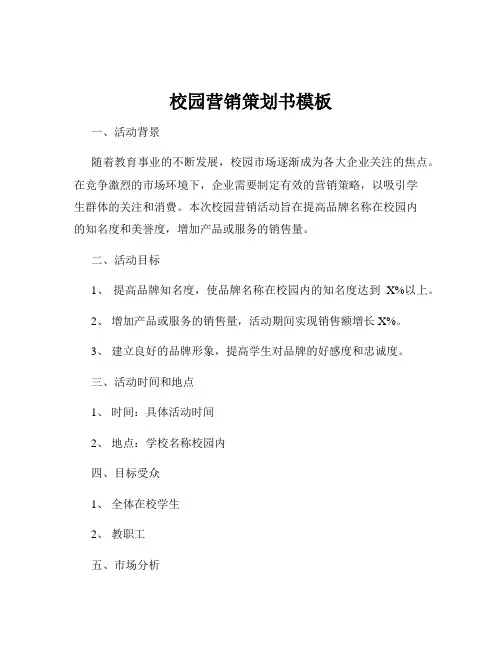 校园营销策划书模板

一、活动背景

随着教育事业的不断发展，校园市场逐渐成为各大企业关注的焦点。在竞争激烈的市场环境下，企业需要制定有效的营销策略，以吸引学生群体的关注和消费。本次校园营销活动旨在提高品牌名称在校园内的知名度和美誉度，增加产品或服务的销售量。

二、活动目标

1、 提高品牌知名度，使品牌名称在校园内的知名度达到 X%以上。

2、 增加产品或服务的销售量，活动期间实现销售额增长 X%。

3、 建立良好的品牌形象，提高学生对品牌的好感度和忠诚度。

三、活动时间和地点

1、 时间：具体活动时间

2、 地点：学校名称校园内

四、目标受众

1、 全体在校学生

2、 教职工

五、市场分析